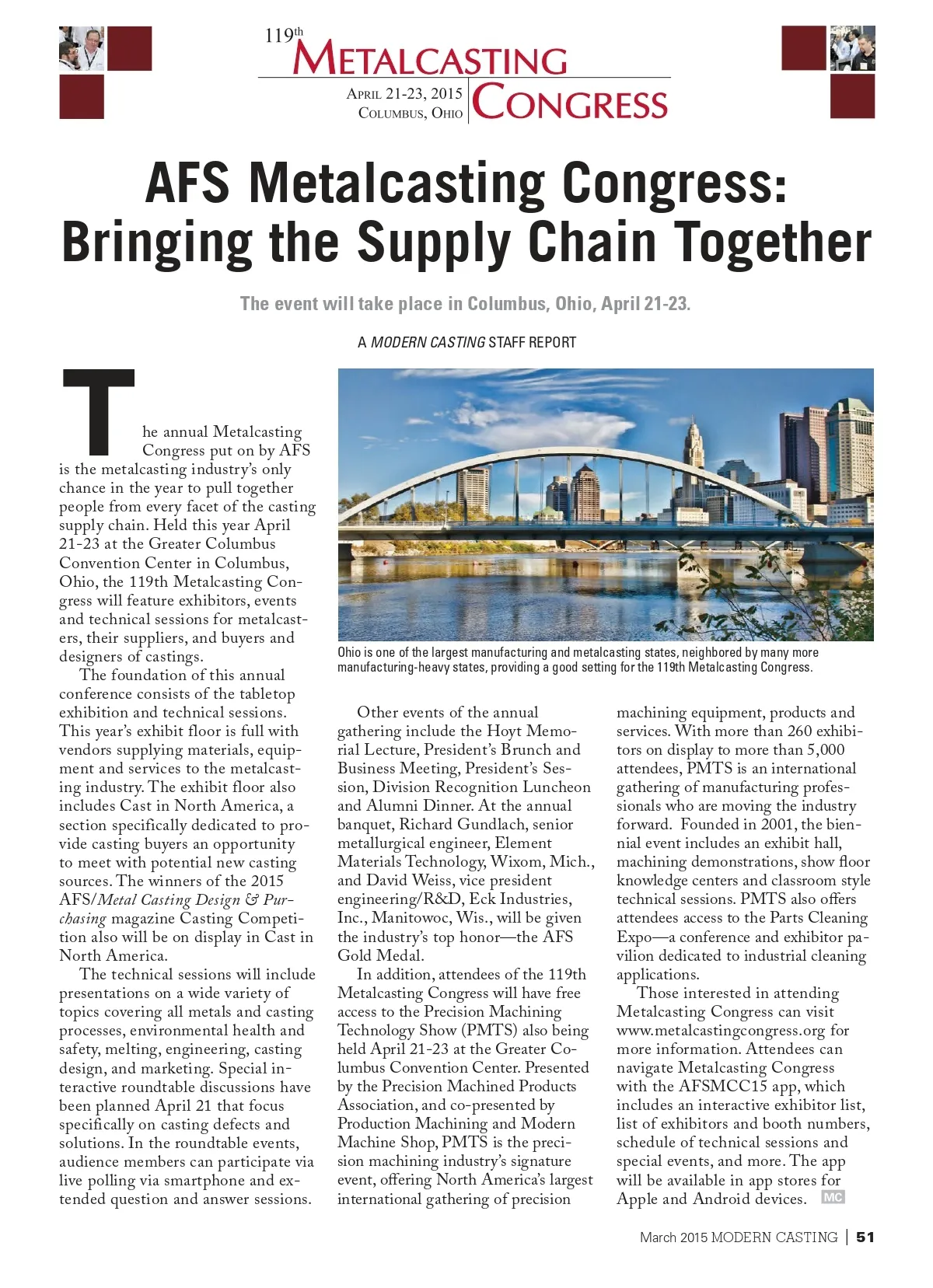 119th METALCASTING CONGRESS
APRIL 21-23, 2015
COLUMBUS, OHIO

AFS Metalcasting Congress: Bringing the Supply Chain Together

The event will take place in Columbus, Ohio, April 21-23.

A MODERN CASTING STAFF REPORT

The annual Metalcasting Congress put on by AFS is the metalcasting industry's only chance in the year to pull together people from every facet of the casting supply chain. Held this year April 21-23 at the Greater Columbus Convention Center in Columbus, Ohio, the 119th Metalcasting Congress will feature exhibitors, events and technical sessions for metalcasters, their suppliers, and buyers and designers of castings.

The foundation of this annual conference consists of the tabletop exhibition and technical sessions. This year's exhibit floor is full with vendors supplying materials, equipment and services to the metalcasting industry. The exhibit floor also includes Cast in North America, a section specifically dedicated to provide casting buyers an opportunity to meet with potential new casting sources. The winners of the 2015 AFS/Metal Casting Design & Purchasing magazine Casting Competition also will be on display in Cast in North America.

The technical sessions will include presentations on a wide variety of topics covering all metals and casting processes, environmental health and safety, melting, engineering, casting design, and marketing. Special interactive roundtable discussions have been planned April 21 that focus specifically on casting defects and solutions. In the roundtable events, audience members can participate via live polling via smartphone and extended question and answer sessions.

Ohio is one of the largest manufacturing and metalcasting states, neighbored by many more manufacturing-heavy states, providing a good setting for the 119th Metalcasting Congress.

Other events of the annual gathering include the Hoyt Memorial Lecture, President's Brunch and Business Meeting, President's Session, Division Recognition Luncheon and Alumni Dinner. At the annual banquet, Richard Gundlach, senior metallurgical engineer, Element Materials Technology, Wixom, Mich., and David Weiss, vice president engineering/R&D, Eck Industries, Inc., Manitowoc, Wis., will be given the industry's top honor—the AFS Gold Medal.

In addition, attendees of the 119th Metalcasting Congress will have free access to the Precision Machining Technology Show (PMTS) also being held April 21-23 at the Greater Columbus Convention Center. Presented by the Precision Machined Products Association, and co-presented by Production Machining and Modern Machine Shop, PMTS is the precision machining industry's signature event, offering North America's largest international gathering of precision machining equipment, products and services. With more than 260 exhibitors on display to more than 5,000 attendees, PMTS is an international gathering of manufacturing professionals who are moving the industry forward. Founded in 2001, the biennial event includes an exhibit hall, machining demonstrations, show floor knowledge centers and classroom style technical sessions. PMTS also offers attendees access to the Parts Cleaning Expo—a conference and exhibitor pavilion dedicated to industrial cleaning applications.

Those interested in attending Metalcasting Congress can visit www.metalcastingcongress.org for more information. Attendees can navigate Metalcasting Congress with the AFSMCC15 app, which includes an interactive exhibitor list, list of exhibitors and booth numbers, schedule of technical sessions and special events, and more. The app will be available in app stores for Apple and Android devices. MC

March 2015 MODERN CASTING | 51